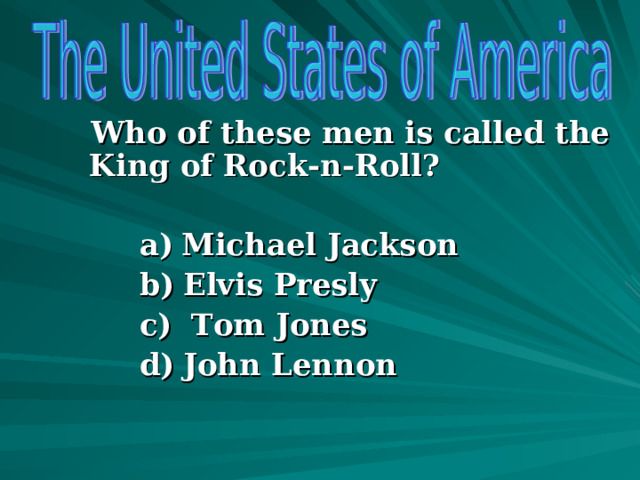 The United States of America

Who of these men is called the King of Rock-n-Roll?

a) Michael Jackson
b) Elvis Presly
c) Tom Jones
d) John Lennon